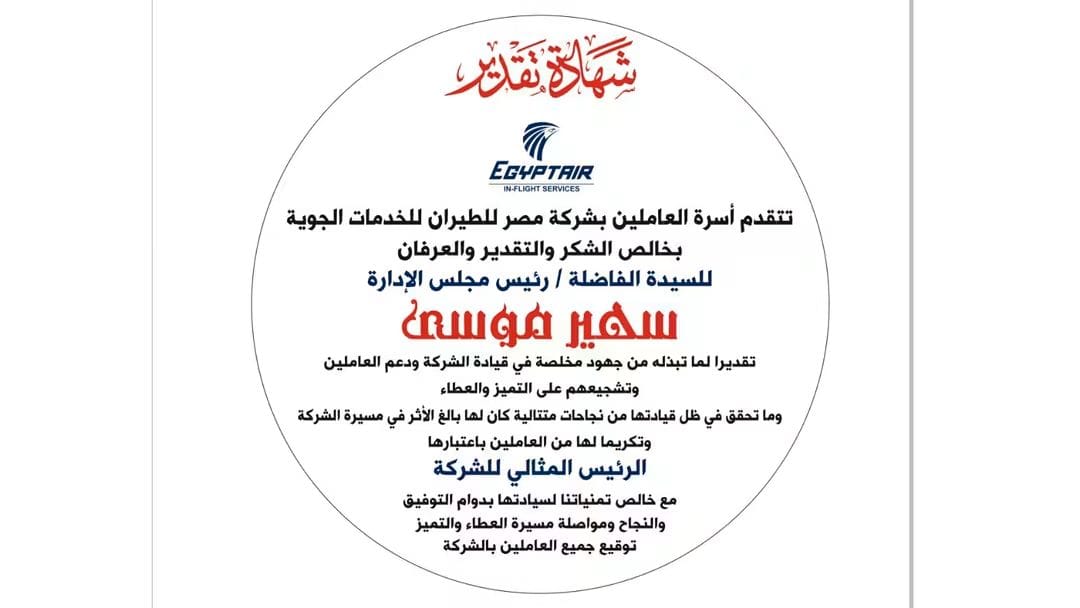 شهادة تقدير

EGYPTAIR
IN-FLIGHT SERVICES

تتقدم أسرة العاملين بشركة مصر للطيران للخدمات الجوية
بخالص الشكر والتقدير والعرفان
للسيدة الفاضلة / رئيس مجلس الإدارة

سهير موسى

تقديرا لما تبذله من جهود مخلصة في قيادة الشركة ودعم العاملين
وتشجيعهم على التميز والعطاء
وما تحقق في ظل قيادتها من نجاحات متتالية كان لها بالغ الأثر في مسيرة الشركة
وتكريما لها من العاملين باعتبارها

الرئيس المثالي للشركة

مع خالص تمنياتنا لسيادتها بدوام التوفيق
والنجاح ومواصلة مسيرة العطاء والتميز
توقيع جميع العاملين بالشركة